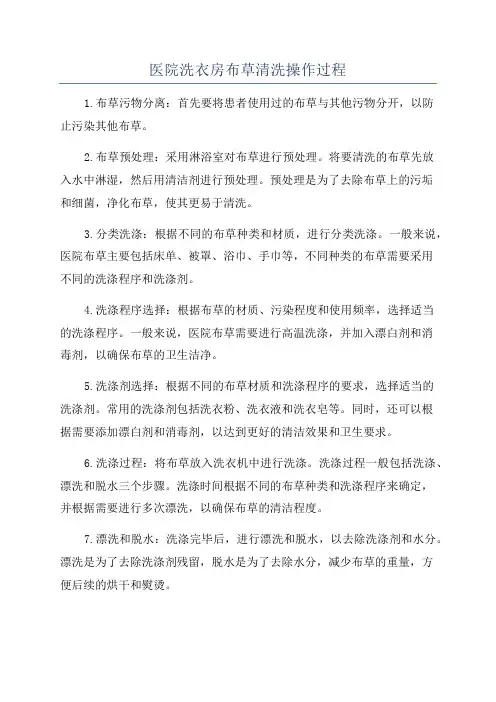 医院洗衣房布草清洗操作过程

1.布草污物分离：首先要将患者使用过的布草与其他污物分开，以防止污染其他布草。

2.布草预处理：采用淋浴室对布草进行预处理。将要清洗的布草先放入水中淋湿，然后用清洁剂进行预处理。预处理是为了去除布草上的污垢和细菌，净化布草，使其更易于清洗。

3.分类洗涤：根据不同的布草种类和材质，进行分类洗涤。一般来说，医院布草主要包括床单、被罩、浴巾、手巾等，不同种类的布草需要采用不同的洗涤程序和洗涤剂。

4.洗涤程序选择：根据布草的材质、污染程度和使用频率，选择适当的洗涤程序。一般来说，医院布草需要进行高温洗涤，并加入漂白剂和消毒剂，以确保布草的卫生洁净。

5.洗涤剂选择：根据不同的布草材质和洗涤程序的要求，选择适当的洗涤剂。常用的洗涤剂包括洗衣粉、洗衣液和洗衣皂等。同时，还可以根据需要添加漂白剂和消毒剂，以达到更好的清洁效果和卫生要求。

6.洗涤过程：将布草放入洗衣机中进行洗涤。洗涤过程一般包括洗涤、漂洗和脱水三个步骤。洗涤时间根据不同的布草种类和洗涤程序来确定，并根据需要进行多次漂洗，以确保布草的清洁程度。

7.漂洗和脱水：洗涤完毕后，进行漂洗和脱水，以去除洗涤剂和水分。漂洗是为了去除洗涤剂残留，脱水是为了去除水分，减少布草的重量，方便后续的烘干和熨烫。